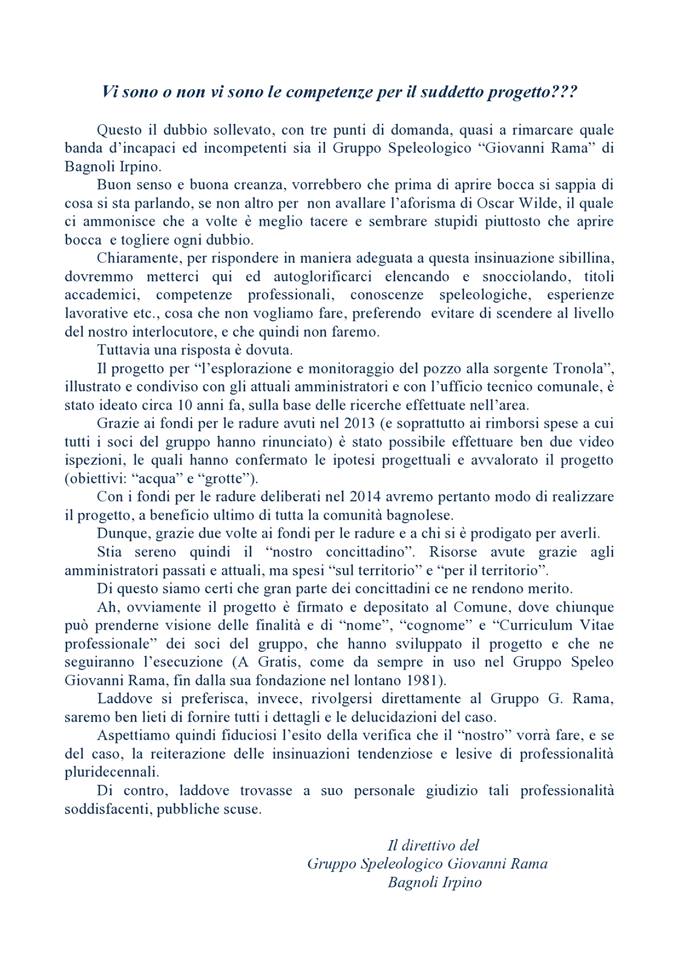 Vi sono o non vi sono le competenze per il suddetto progetto???

Questo il dubbio sollevato, con tre punti di domanda, quasi a rimarcare quale banda d'incapaci ed incompetenti sia il Gruppo Speleologico "Giovanni Rama" di Bagnoli Irpino.

Buon senso e buona creanza, vorrebbero che prima di aprire bocca si sappia di cosa si sta parlando, se non altro per non avallare l'aforisma di Oscar Wilde, il quale ci ammonisce che a volte è meglio tacere e sembrare stupidi piuttosto che aprire bocca e togliere ogni dubbio.

Chiaramente, per rispondere in maniera adeguata a questa insinuazione sibillina, dovremmo metterci qui ed autoglorificarci elencando e snocciolando, titoli accademici, competenze professionali, conoscenze speleologiche, esperienze lavorative etc., cosa che non vogliamo fare, preferendo evitare di scendere al livello del nostro interlocutore, e che quindi non faremo.

Tuttavia una risposta è dovuta.

Il progetto per "l'esplorazione e monitoraggio del pozzo alla sorgente Tronola", illustrato e condiviso con gli attuali amministratori e con l'ufficio tecnico comunale, è stato ideato circa 10 anni fa, sulla base delle ricerche effettuate nell'area.

Grazie ai fondi per le radure avuti nel 2013 (e soprattutto ai rimborsi spese a cui tutti i soci del gruppo hanno rinunciato) è stato possibile effettuare ben due video ispezioni, le quali hanno confermato le ipotesi progettuali e avvalorato il progetto (obiettivi: "acqua" e "grotte").

Con i fondi per le radure deliberati nel 2014 avremo pertanto modo di realizzare il progetto, a beneficio ultimo di tutta la comunità bagnolese.

Dunque, grazie due volte ai fondi per le radure e a chi si è prodigato per averli.

Stia sereno quindi il "nostro concittadino". Risorse avute grazie agli amministratori passati e attuali, ma spesi "sul territorio" e "per il territorio".

Di questo siamo certi che gran parte dei concittadini ce ne rendono merito.

Ah, ovviamente il progetto è firmato e depositato al Comune, dove chiunque può prenderne visione delle finalità e di "nome", "cognome" e "Curriculum Vitae professionale" dei soci del gruppo, che hanno sviluppato il progetto e che ne seguiranno l'esecuzione (A Gratis, come da sempre in uso nel Gruppo Speleo Giovanni Rama, fin dalla sua fondazione nel lontano 1981).

Laddove si preferisca, invece, rivolgersi direttamente al Gruppo G. Rama, saremo ben lieti di fornire tutti i dettagli e le delucidazioni del caso.

Aspettiamo quindi fiduciosi l'esito della verifica che il "nostro" vorrà fare, e se del caso, la reiterazione delle insinuazioni tendenziose e lesive di professionalità pluridecennali.

Di contro, laddove trovasse a suo personale giudizio tali professionalità soddisfacenti, pubbliche scuse.

Il direttivo del
Gruppo Speleologico Giovanni Rama
Bagnoli Irpino